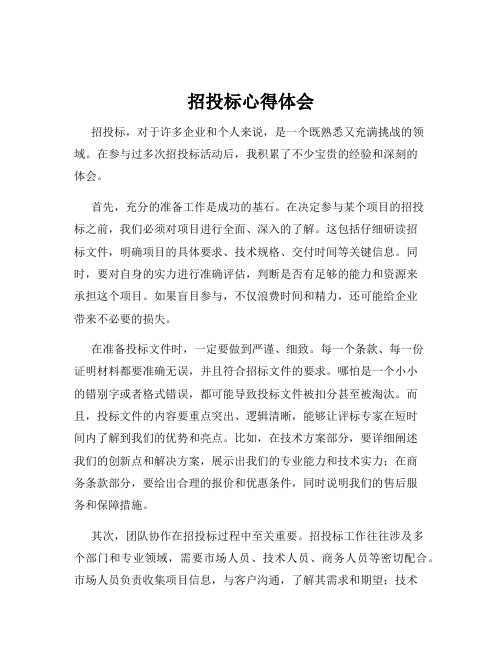 招投标心得体会

招投标，对于许多企业和个人来说，是一个既熟悉又充满挑战的领域。在参与过多次招投标活动后，我积累了不少宝贵的经验和深刻的体会。

首先，充分的准备工作是成功的基石。在决定参与某个项目的招投标之前，我们必须对项目进行全面、深入的了解。这包括仔细研读招标文件，明确项目的具体要求、技术规格、交付时间等关键信息。同时，要对自身的实力进行准确评估，判断是否有足够的能力和资源来承担这个项目。如果盲目参与，不仅浪费时间和精力，还可能给企业带来不必要的损失。

在准备投标文件时，一定要做到严谨、细致。每一个条款、每一份证明材料都要准确无误，并且符合招标文件的要求。哪怕是一个小小的错别字或者格式错误，都可能导致投标文件被扣分甚至被淘汰。而且，投标文件的内容要重点突出、逻辑清晰，能够让评标专家在短时间内了解到我们的优势和亮点。比如，在技术方案部分，要详细阐述我们的创新点和解决方案，展示出我们的专业能力和技术实力；在商务条款部分，要给出合理的报价和优惠条件，同时说明我们的售后服务和保障措施。

其次，团队协作在招投标过程中至关重要。招投标工作往往涉及多个部门和专业领域，需要市场人员、技术人员、商务人员等密切配合。市场人员负责收集项目信息，与客户沟通，了解其需求和期望；技术